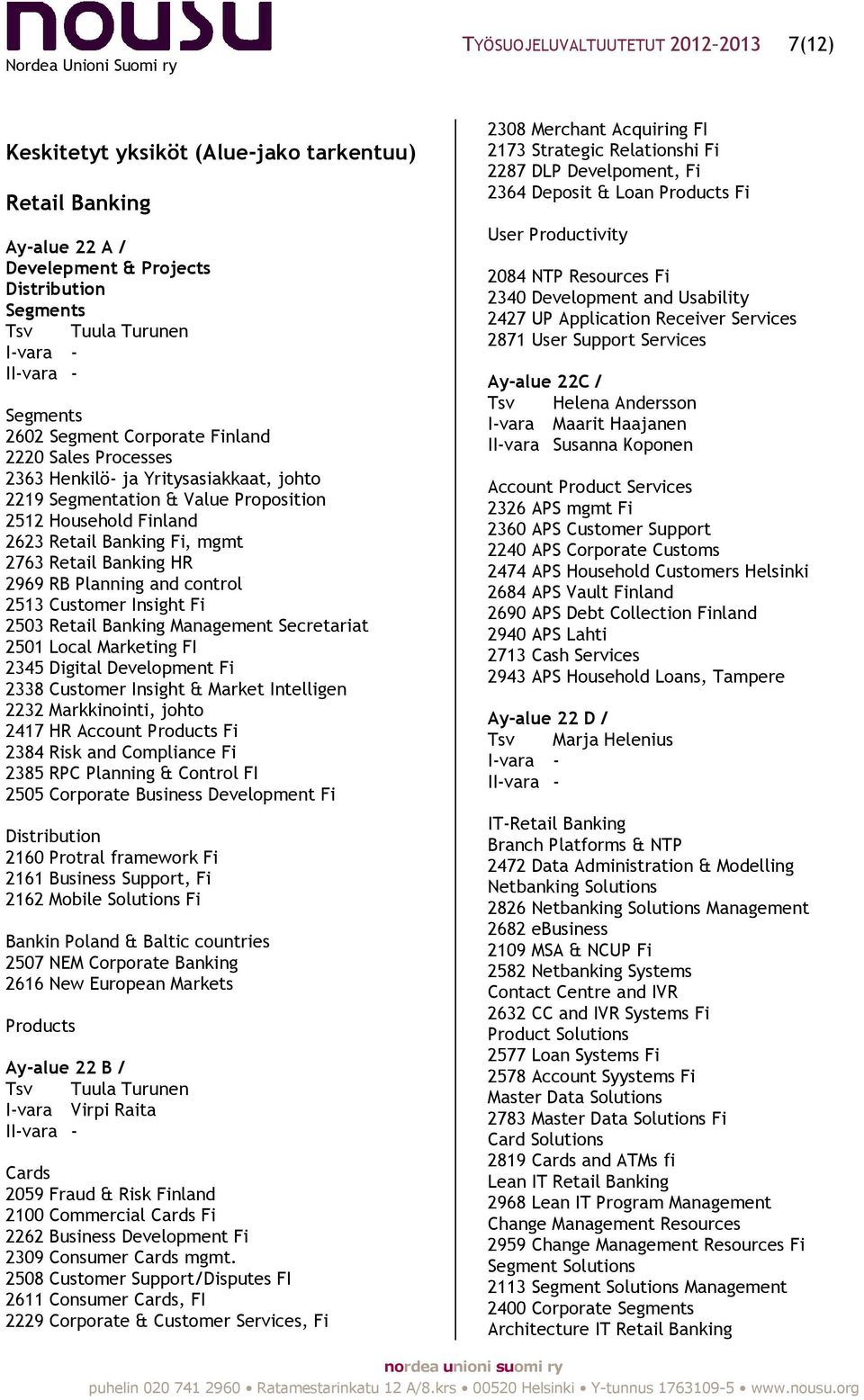 nousu
Nordea Unioni Suomi ry

TYÖSUOJELUVALTUUTETUT 2012-2013 7(12)

Keskitetyt yksiköt (Alue-jako tarkentuu)

Retail Banking

Ay-alue 22 A /
Develepment & Projects
Distribution
Segments
Tsv Tuula Turunen
I-vara -
II-vara -

Segments
2602 Segment Corporate Finland
2220 Sales Processes
2363 Henkilö- ja Yritysasiakkaat, johto
2219 Segmentation & Value Proposition
2512 Household Finland
2623 Retail Banking Fi, mgmt
2763 Retail Banking HR
2969 RB Planning and control
2513 Customer Insight Fi
2503 Retail Banking Management Secretariat
2501 Local Marketing FI
2345 Digital Development Fi
2338 Customer Insight & Market Intelligen
2232 Markkinointi, johto
2417 HR Account Products Fi
2384 Risk and Compliance Fi
2385 RPC Planning & Control FI
2505 Corporate Business Development Fi

Distribution
2160 Protral framework Fi
2161 Business Support, Fi
2162 Mobile Solutions Fi

Bankin Poland & Baltic countries
2507 NEM Corporate Banking
2616 New European Markets

Products

Ay-alue 22 B /
Tsv Tuula Turunen
I-vara Virpi Raita
II-vara -

Cards
2059 Fraud & Risk Finland
2100 Commercial Cards Fi
2262 Business Development Fi
2309 Consumer Cards mgmt.
2508 Customer Support/Disputes FI
2611 Consumer Cards, FI
2229 Corporate & Customer Services, Fi

2308 Merchant Acquiring FI
2173 Strategic Relationshi Fi
2287 DLP Develpoment, Fi
2364 Deposit & Loan Products Fi

User Productivity

2084 NTP Resources Fi
2340 Development and Usability
2427 UP Application Receiver Services
2871 User Support Services

Ay-alue 22C /
Tsv Helena Andersson
I-vara Maarit Haajanen
II-vara Susanna Koponen

Account Product Services
2326 APS mgmt Fi
2360 APS Customer Support
2240 APS Corporate Customs
2474 APS Household Customers Helsinki
2684 APS Vault Finland
2690 APS Debt Collection Finland
2940 APS Lahti
2713 Cash Services
2943 APS Household Loans, Tampere

Ay-alue 22 D /
Tsv Marja Helenius
I-vara -
II-vara -

IT-Retail Banking
Branch Platforms & NTP
2472 Data Administration & Modelling
Netbanking Solutions
2826 Netbanking Solutions Management
2682 eBusiness
2109 MSA & NCUP Fi
2582 Netbanking Systems
Contact Centre and IVR
2632 CC and IVR Systems Fi
Product Solutions
2577 Loan Systems Fi
2578 Account Syystems Fi
Master Data Solutions
2783 Master Data Solutions Fi
Card Solutions
2819 Cards and ATMs fi
Lean IT Retail Banking
2968 Lean IT Program Management
Change Management Resources
2959 Change Management Resources Fi
Segment Solutions
2113 Segment Solutions Management
2400 Corporate Segments
Architecture IT Retail Banking

nordea unioni suomi ry
puhelin 020 741 2960 • Ratamestarinkatu 12 A/8.krs • 00520 Helsinki • Y-tunnus 1763109-5 • www.nousu.org